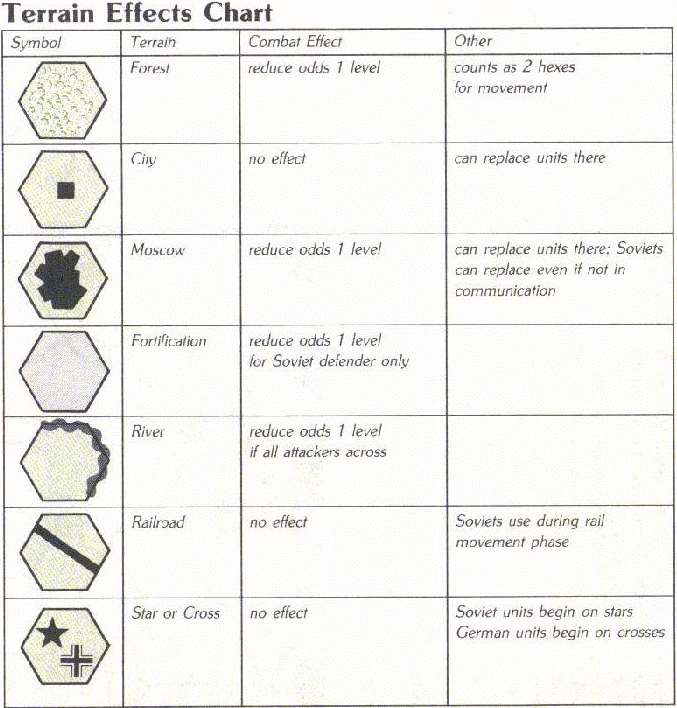 Terrain Effects Chart

| Symbol | Terrain | Combat Effect | Other |
|---|---|---|---|
| | Forest | reduce odds 1 level | counts as 2 hexes for movement |
| | City | no effect | can replace units there |
| | Moscow | reduce odds 1 level | can replace units there; Soviets can replace even if not in communication |
| | Fortification | reduce odds 1 level for Soviet defender only | |
| | River | reduce odds 1 level if all attackers across | |
| | Railroad | no effect | Soviets use during rail movement phase |
| | Star or Cross | no effect | Soviet units begin on stars German units begin on crosses |